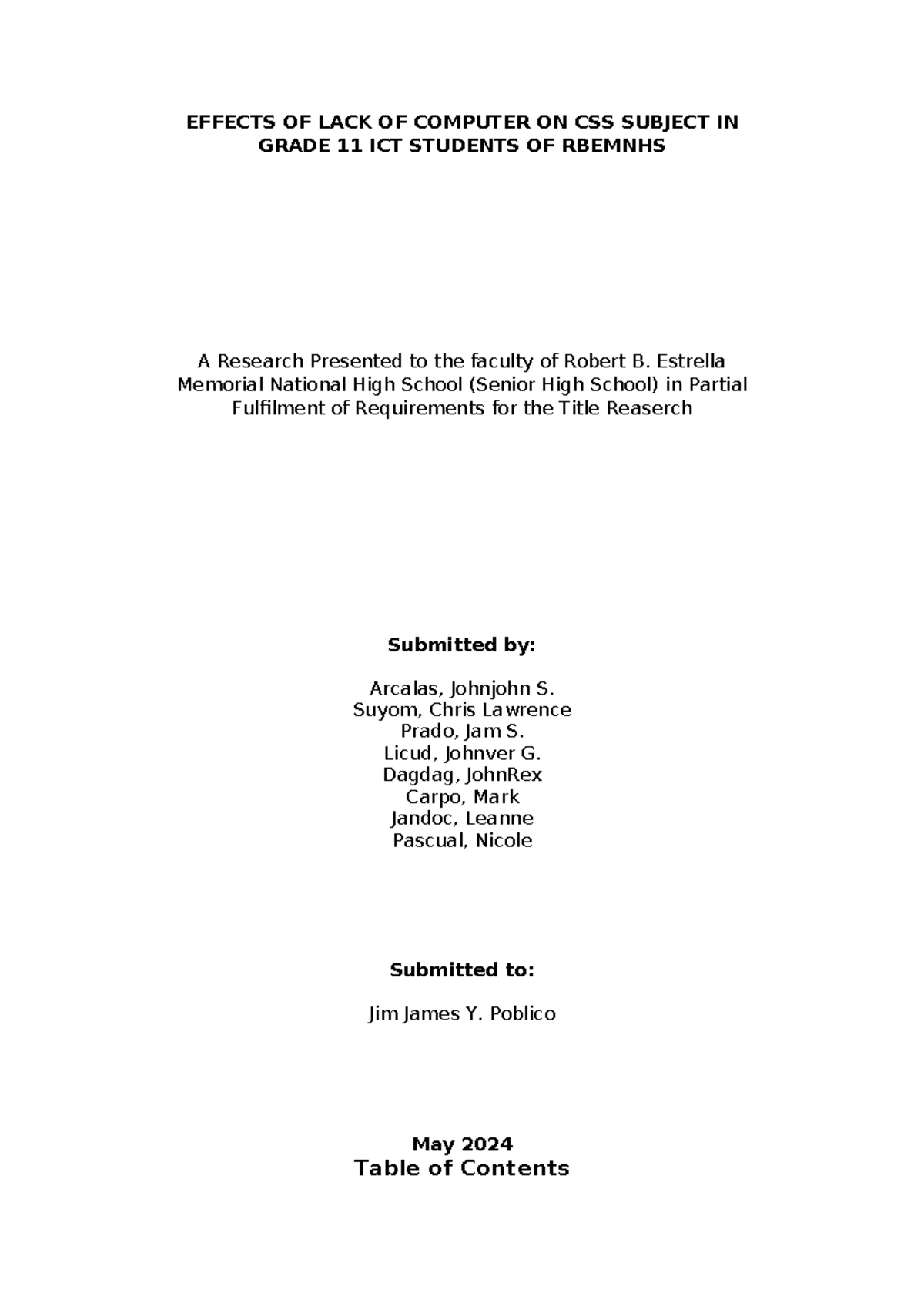 EFFECTS OF LACK OF COMPUTER ON CSS SUBJECT IN GRADE 11 ICT STUDENTS OF RBEMNHS

A Research Presented to the faculty of Robert B. Estrella Memorial National High School (Senior High School) in Partial Fulfilment of Requirements for the Title Reaserch

Submitted by:

Arcalas, Johnjohn S.
Suyom, Chris Lawrence
Prado, Jam S.
Licud, Johnver G.
Dagdag, JohnRex
Carpo, Mark
Jandoc, Leanne
Pascual, Nicole

Submitted to:

Jim James Y. Poblico

May 2024
Table of Contents